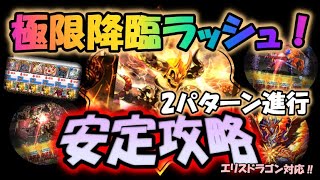 極限降臨ラッシュ！

2パターン進行

安定攻略

エリスドラゴン対応!!